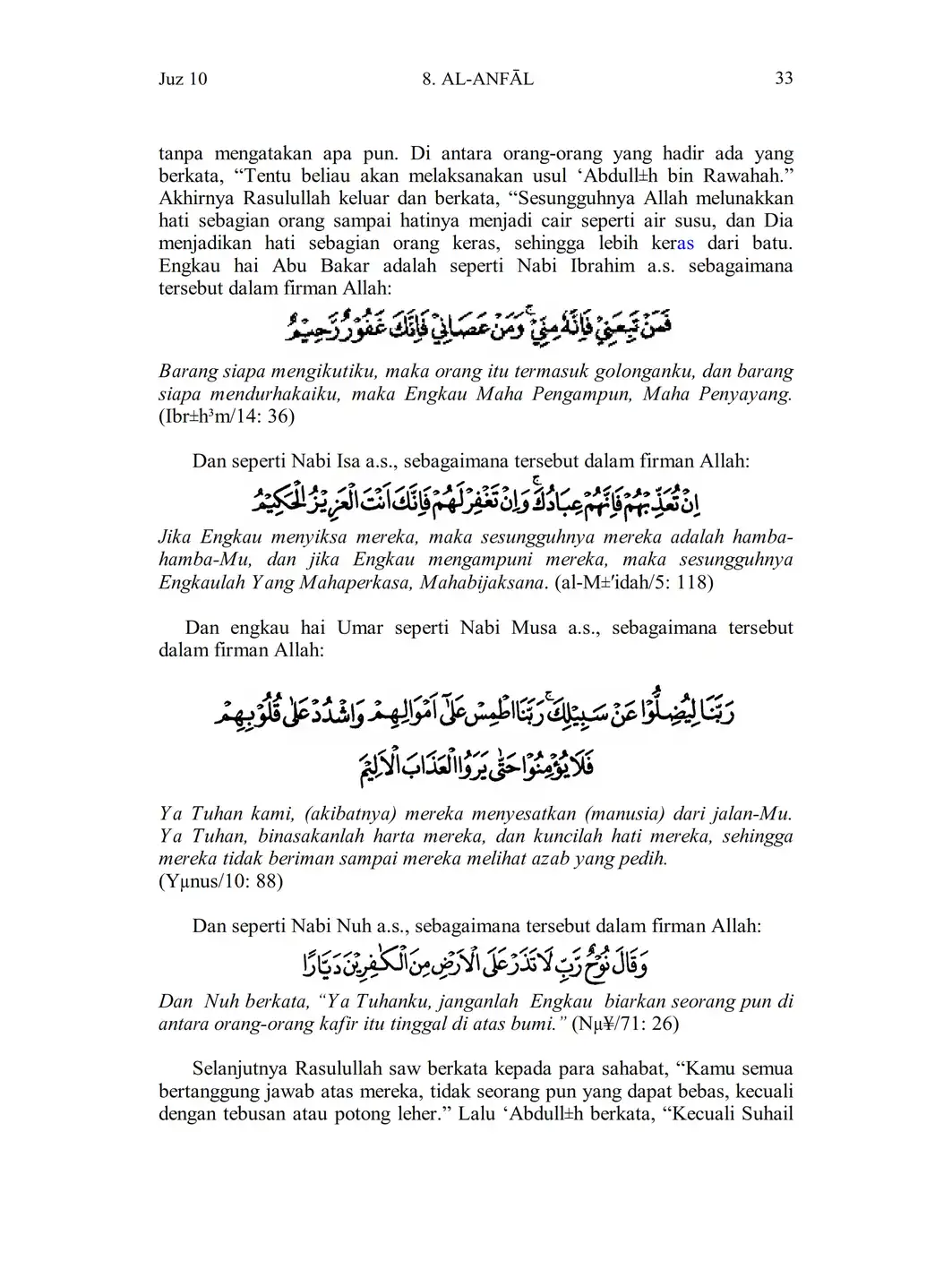 Juz 10 8. AL-ANFĀL 33

tanpa mengatakan apa pun. Di antara orang-orang yang hadir ada yang berkata, “Tentu beliau akan melaksanakan usul ‘Abdull±h bin Rawahah.” Akhirnya Rasulullah keluar dan berkata, “Sesungguhnya Allah melunakkan hati sebagian orang sampai hatinya menjadi cair seperti air susu, dan Dia menjadikan hati sebagian orang keras, sehingga lebih keras dari batu. Engkau hai Abu Bakar adalah seperti Nabi Ibrahim a.s. sebagaimana tersebut dalam firman Allah:

فَمَنْ تَبِعَنِيْ فَاِنَّهٗ مِنِّيْۚ وَمَنْ عَصَانِيْ فَاِنَّكَ غَفُوْرٌ رَّحِيْمٌ

Barang siapa mengikutiku, maka orang itu termasuk golonganku, dan barang siapa mendurhakaiku, maka Engkau Maha Pengampun, Maha Penyayang. (Ibr±h³m/14: 36)

Dan seperti Nabi Isa a.s., sebagaimana tersebut dalam firman Allah:

اِنْ تُعَذِّبْهُمْ فَاِنَّهُمْ عِبَادُكَۚ وَاِنْ تَغْفِرْ لَهُمْ فَاِنَّكَ اَنْتَ الْعَزِيْزُ الْحَكِيْمُ

Jika Engkau menyiksa mereka, maka sesungguhnya mereka adalah hamba-hamba-Mu, dan jika Engkau mengampuni mereka, maka sesungguhnya Engkaulah Yang Mahaperkasa, Mahabijaksana. (al-M±'idah/5: 118)

Dan engkau hai Umar seperti Nabi Musa a.s., sebagaimana tersebut dalam firman Allah:

رَبَّنَا لِيُضِلُّوْا عَنْ سَبِيْلِكَۚ رَبَّنَا اطْمِسْ عَلٰٓى اَمْوَالِهِمْ وَاشْدُدْ عَلٰى قُلُوْبِهِمْ فَلَا يُؤْمِنُوْا حَتّٰى يَرَوُا الْعَذَابَ الْاَلِيْمَ

Ya Tuhan kami, (akibatnya) mereka menyesatkan (manusia) dari jalan-Mu. Ya Tuhan, binasakanlah harta mereka, dan kuncilah hati mereka, sehingga mereka tidak beriman sampai mereka melihat azab yang pedih. (Yµnus/10: 88)

Dan seperti Nabi Nuh a.s., sebagaimana tersebut dalam firman Allah:

وَقَالَ نُوْحٌ رَّبِّ لَا تَذَرْ عَلَى الْاَرْضِ مِنَ الْكٰفِرِيْنَ دَيَّارًا

Dan Nuh berkata, “Ya Tuhanku, janganlah Engkau biarkan seorang pun di antara orang-orang kafir itu tinggal di atas bumi.” (Nµ¥/71: 26)

Selanjutnya Rasulullah saw berkata kepada para sahabat, “Kamu semua bertanggung jawab atas mereka, tidak seorang pun yang dapat bebas, kecuali dengan tebusan atau potong leher.” Lalu ‘Abdull±h berkata, “Kecuali Suhail